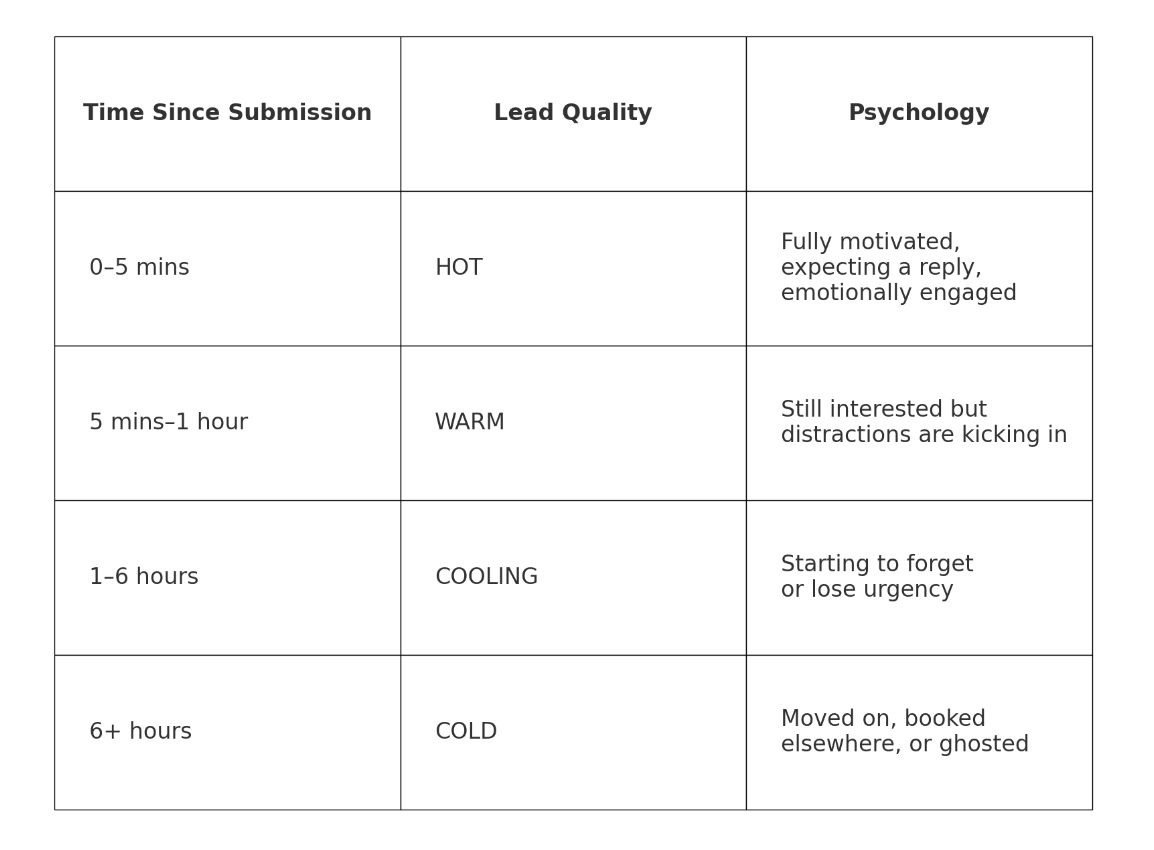 | Time Since Submission | Lead Quality | Psychology |
|---|---|---|
| 0–5 mins | HOT | Fully motivated, expecting a reply, emotionally engaged |
| 5 mins–1 hour | WARM | Still interested but distractions are kicking in |
| 1–6 hours | COOLING | Starting to forget or lose urgency |
| 6+ hours | COLD | Moved on, booked elsewhere, or ghosted |